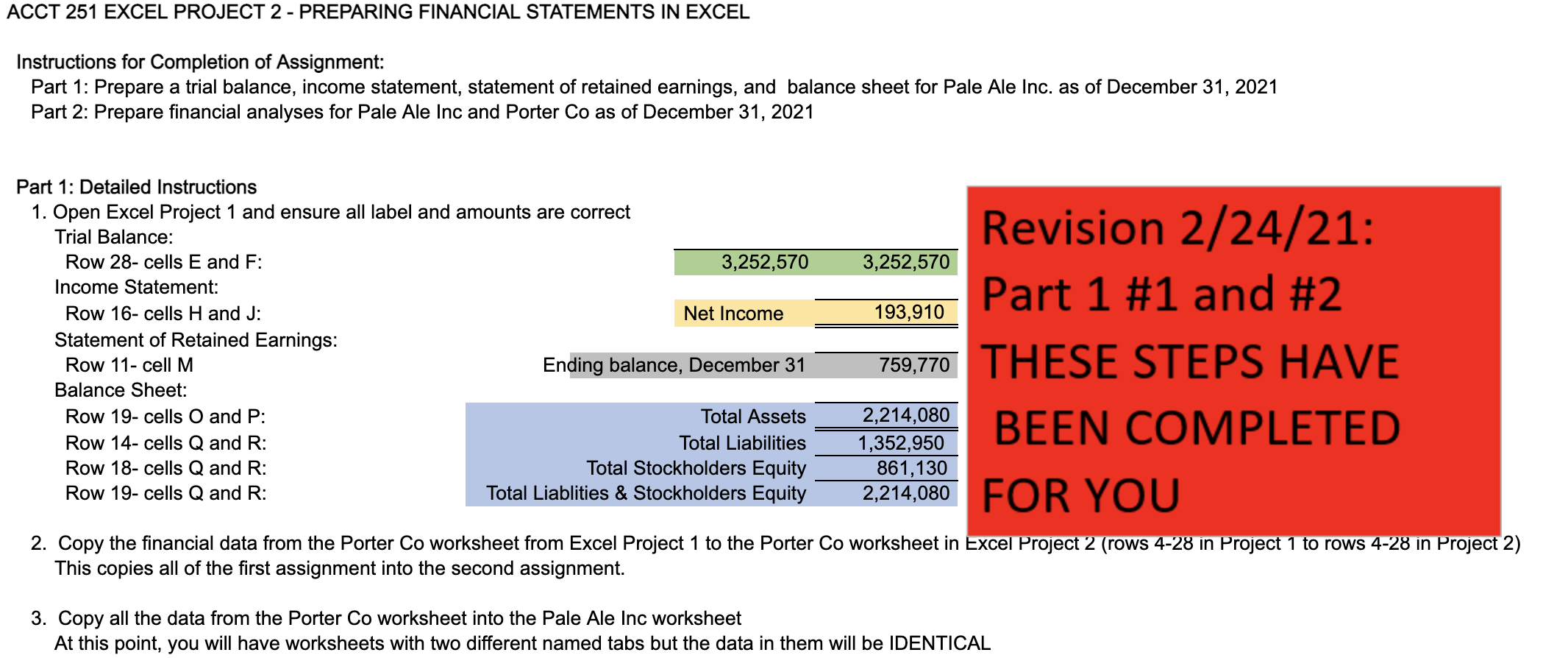 ACCT 251 EXCEL PROJECT 2 - PREPARING FINANCIAL STATEMENTS IN EXCEL

Instructions for Completion of Assignment:
Part 1: Prepare a trial balance, income statement, statement of retained earnings, and balance sheet for Pale Ale Inc. as of December 31, 2021
Part 2: Prepare financial analyses for Pale Ale Inc and Porter Co as of December 31, 2021

Part 1: Detailed Instructions
1. Open Excel Project 1 and ensure all label and amounts are correct
Trial Balance:
Row 28- cells E and F: 3,252,570 3,252,570
Income Statement:
Row 16- cells H and J: Net Income 193,910
Statement of Retained Earnings:
Row 11- cell M Ending balance, December 31 759,770
Balance Sheet:
Row 19- cells O and P: Total Assets 2,214,080
Row 14- cells Q and R: Total Liabilities 1,352,950
Row 18- cells Q and R: Total Stockholders Equity 861,130
Row 19- cells Q and R: Total Liablities & Stockholders Equity 2,214,080

Revision 2/24/21: Part 1 #1 and #2 THESE STEPS HAVE BEEN COMPLETED FOR YOU

2. Copy the financial data from the Porter Co worksheet from Excel Project 1 to the Porter Co worksheet in Excel Project 2 (rows 4-28 in Project 1 to rows 4-28 in Project 2)
This copies all of the first assignment into the second assignment.

3. Copy all the data from the Porter Co worksheet into the Pale Ale Inc worksheet
At this point, you will have worksheets with two different named tabs but the data in them will be IDENTICAL